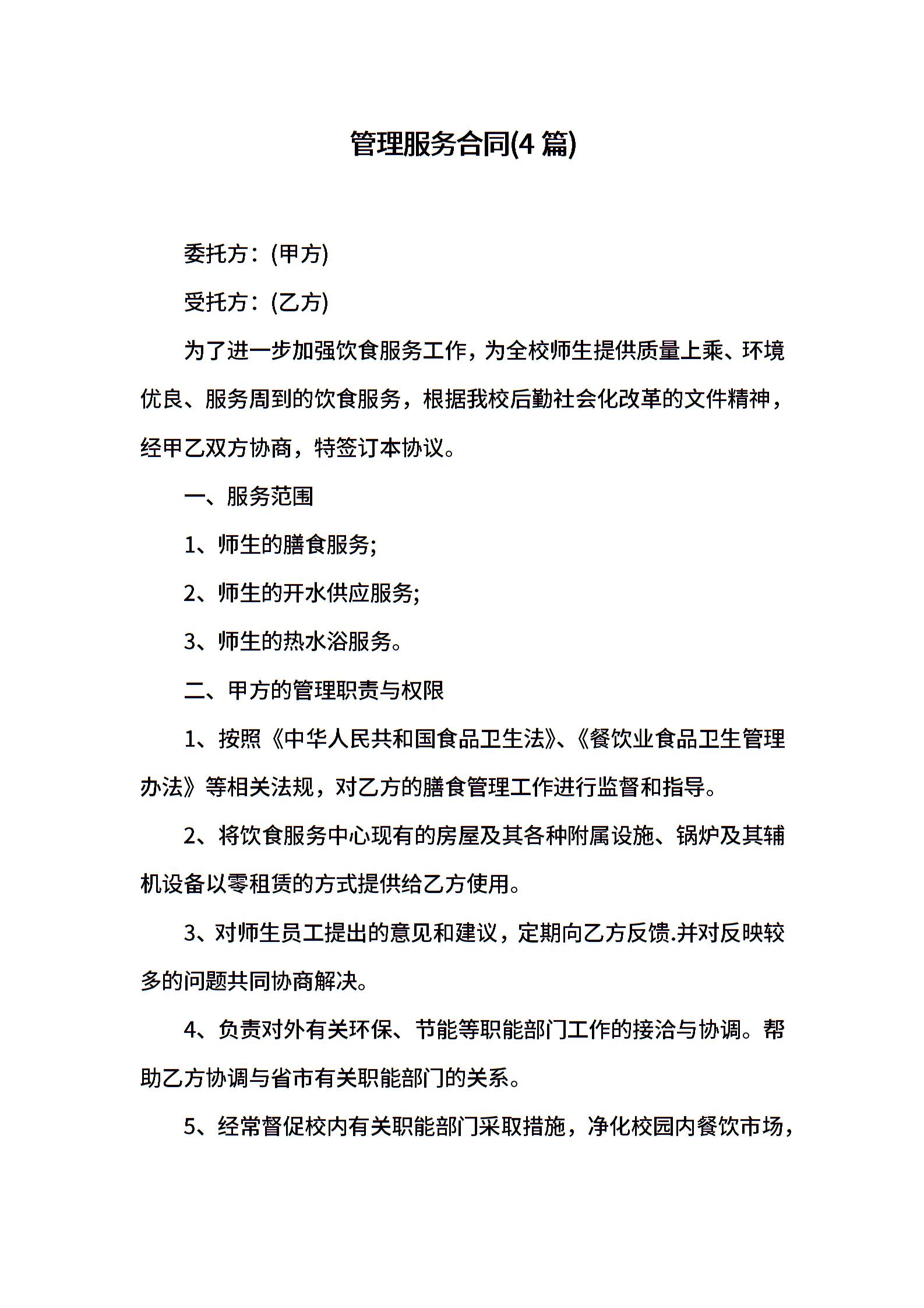 管理服务合同(4 篇)

委托方：(甲方)

受托方：(乙方)

为了进一步加强饮食服务工作，为全校师生提供质量上乘、环境优良、服务周到的饮食服务，根据我校后勤社会化改革的文件精神，经甲乙双方协商，特签订本协议。

一、服务范围

1、师生的膳食服务;

2、师生的开水供应服务;

3、师生的热水浴服务。

二、甲方的管理职责与权限

1、按照《中华人民共和国食品卫生法》、《餐饮业食品卫生管理办法》等相关法规，对乙方的膳食管理工作进行监督和指导。

2、将饮食服务中心现有的房屋及其各种附属设施、锅炉及其辅机设备以零租赁的方式提供给乙方使用。

3、对师生员工提出的意见和建议，定期向乙方反馈.并对反映较多的问题共同协商解决。

4、负责对外有关环保、节能等职能部门工作的接洽与协调。帮助乙方协调与省市有关职能部门的关系。

5、经常督促校内有关职能部门采取措施，净化校园内餐饮市场，